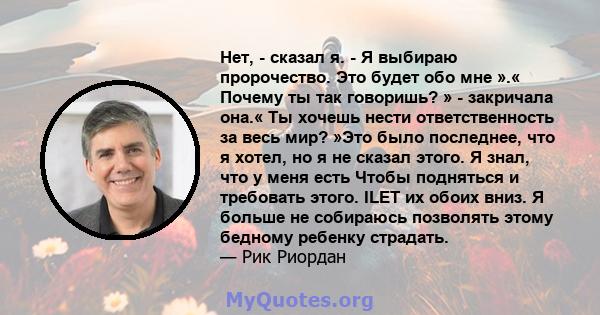 Нет, - сказал я. - Я выбираю пророчество. Это будет обо мне ».« Почему ты так говоришь? » - закричала она.« Ты хочешь нести ответственность за весь мир? »Это было последнее, что я хотел, но я не сказал этого. Я знал, что у меня есть Чтобы подняться и требовать этого. ILET их обоих вниз. Я больше не собираюсь позволять этому бедному ребенку страдать.
— Рик Риордан

MyQuotes.org